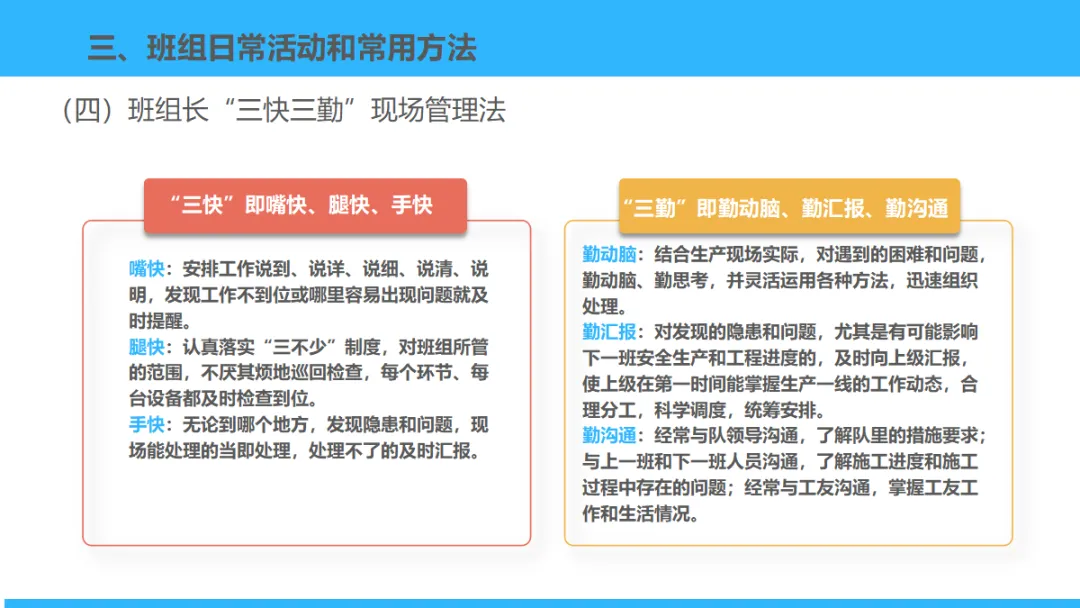 三、班组日常活动和常用方法

（四）班组长“三快三勤”现场管理法

“三快”即嘴快、腿快、手快

嘴快：安排工作说到、说详、说细、说清、说明，发现工作不到位或哪里容易出现问题就及时提醒。
腿快：认真落实“三不少”制度，对班组所管的范围，不厌其烦地巡回检查，每个环节、每台设备都及时检查到位。
手快：无论到哪个地方，发现隐患和问题，现场能处理的当即处理，处理不了的及时汇报。

“三勤”即勤动脑、勤汇报、勤沟通

勤动脑：结合生产现场实际，对遇到的困难和问题，勤动脑、勤思考，并灵活运用各种方法，迅速组织处理。
勤汇报：对发现的隐患和问题，尤其是有可能影响下一班安全生产和工程进度的，及时向上级汇报，使上级在第一时间能掌握生产一线的工作动态，合理分工，科学调度，统筹安排。
勤沟通：经常与队领导沟通，了解队里的措施要求；与上一班和下一班人员沟通，了解施工进度和施工过程中存在的问题；经常与工友沟通，掌握工友工作和生活情况。